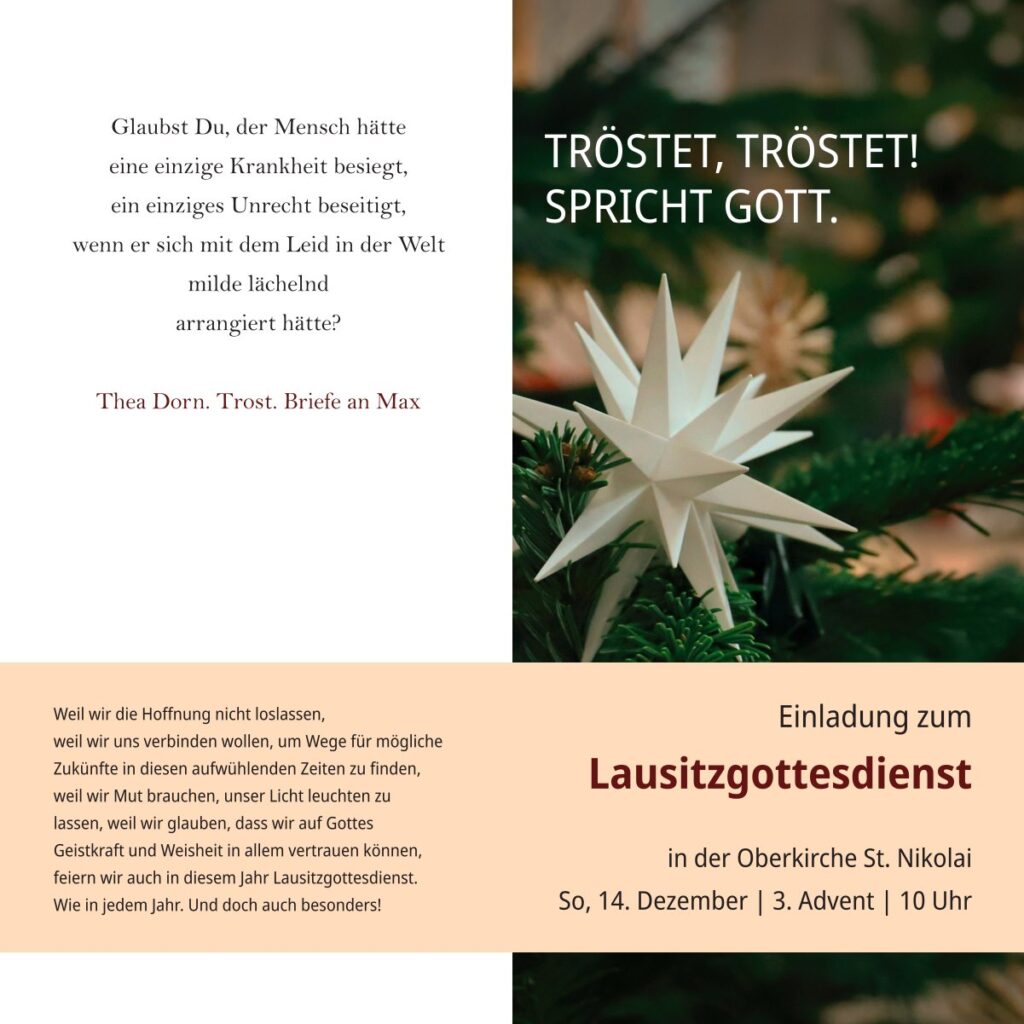 Glaubst Du, der Mensch hätte
eine einzige Krankheit besiegt,
ein einziges Unrecht beseitigt,
wenn er sich mit dem Leid in der Welt
milde lächelnd
arrangiert hätte?

Thea Dorn. Trost. Briefe an Max

TRÖSTET, TRÖSTET!
SPRICHT GOTT.

Weil wir die Hoffnung nicht loslassen, weil wir uns verbinden wollen, um Wege für mögliche Zukünfte in diesen aufwühlenden Zeiten zu finden, weil wir Mut brauchen, unser Licht leuchten zu lassen, weil wir glauben, dass wir auf Gottes Geistkraft und Weisheit in allem vertrauen können, feiern wir auch in diesem Jahr Lausitzgottesdienst. Wie in jedem Jahr. Und doch auch besonders!

Einladung zum
Lausitzgottesdienst

in der Oberkirche St. Nikolai
So, 14. Dezember | 3. Advent | 10 Uhr